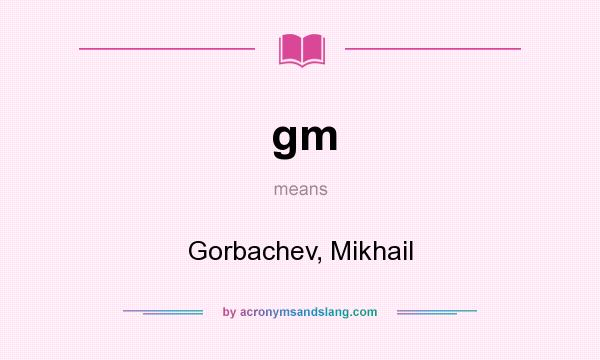 gm

means

Gorbachev, Mikhail

by acronymsandslang.com